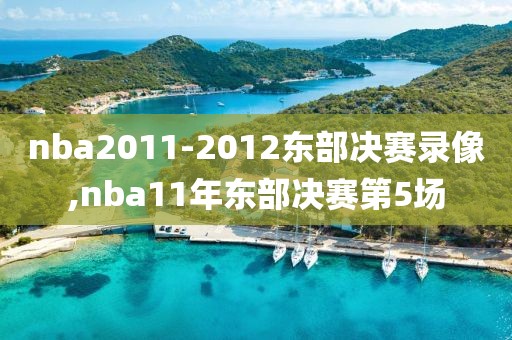 nba2011-2012东部决赛录像,nba11年东部决赛第5场